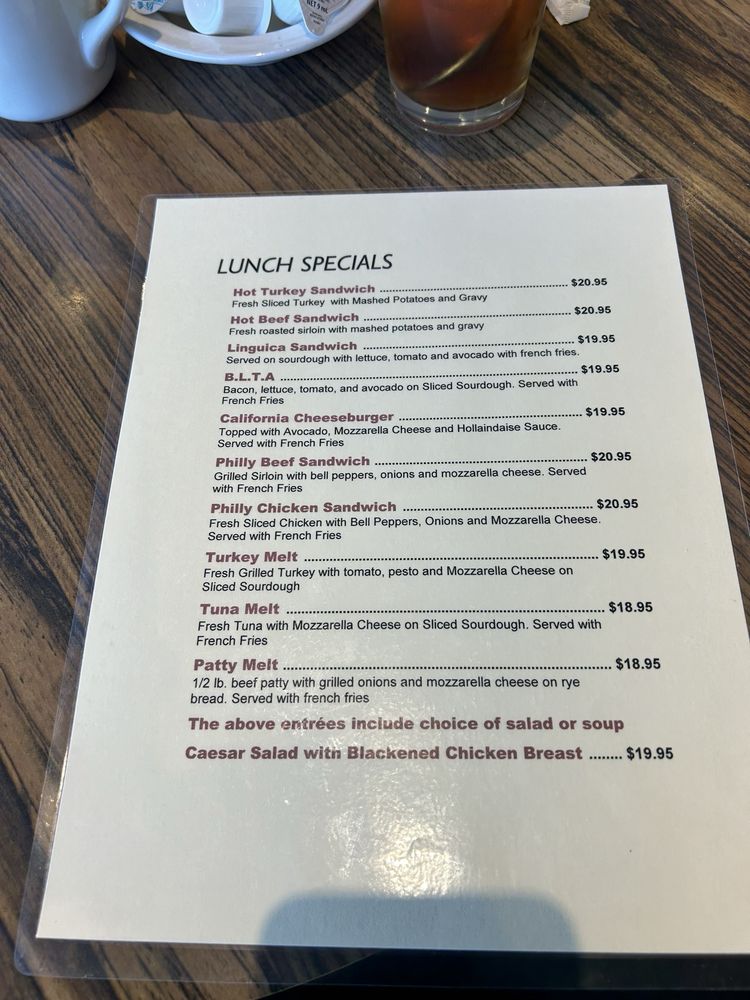 LUNCH SPECIALS

Hot Turkey Sandwich $20.95
Fresh Sliced Turkey with Mashed Potatoes and Gravy

Hot Beef Sandwich $20.95
Fresh roasted sirloin with mashed potatoes and gravy

Linguica Sandwich $19.95
Served on sourdough with lettuce, tomato and avocado with french fries.

B.L.T.A $19.95
Bacon, lettuce, tomato, and avocado on Sliced Sourdough. Served with French Fries

California Cheeseburger $19.95
Topped with Avocado, Mozzarella Cheese and Hollaindaise Sauce. Served with French Fries

Philly Beef Sandwich $20.95
Grilled Sirloin with bell peppers, onions and mozzarella cheese. Served with French Fries

Philly Chicken Sandwich $20.95
Fresh Sliced Chicken with Bell Peppers, Onions and Mozzarella Cheese. Served with French Fries

Turkey Melt $19.95
Fresh Grilled Turkey with tomato, pesto and Mozzarella Cheese on Sliced Sourdough

Tuna Melt $18.95
Fresh Tuna with Mozzarella Cheese on Sliced Sourdough. Served with French Fries

Patty Melt $18.95
1/2 lb. beef patty with grilled onions and mozzarella cheese on rye bread. Served with french fries

The above entrées include choice of salad or soup

Caesar Salad with Blackened Chicken Breast $19.95